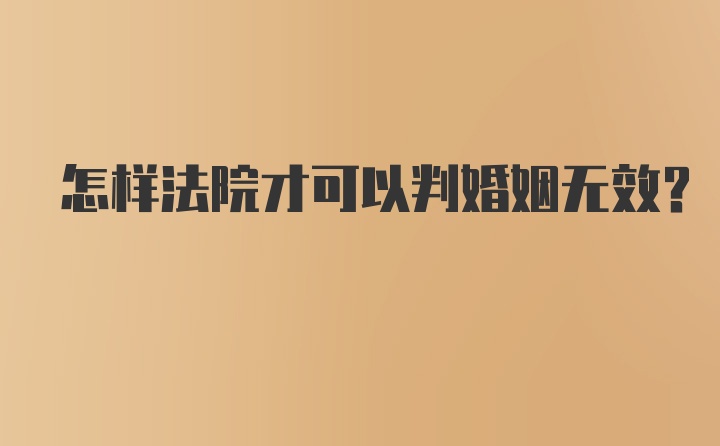 怎样法院才可以判婚姻无效?